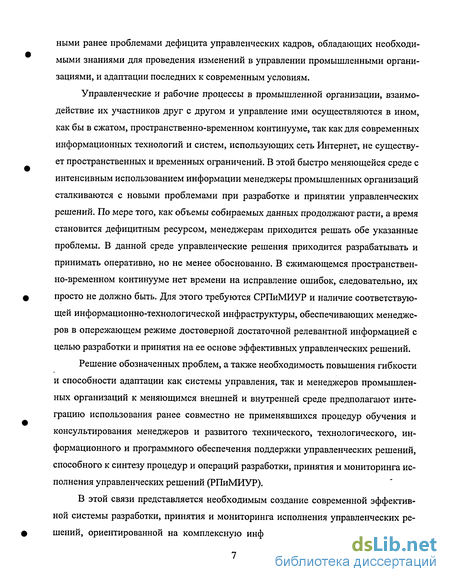 ными ранее проблемами дефицита управленческих кадров, обладающих необходимыми знаниями для проведения изменений в управлении промышленными организациями, и адаптации последних к современным условиям.

Управленческие и рабочие процессы в промышленной организации, взаимодействие их участников друг с другом и управление ими осуществляются в ином, как бы в сжатом, пространственно-временном континууме, так как для современных информационных технологий и систем, использующих сеть Интернет, не существует пространственных и временных ограничений. В этой быстро меняющейся среде с интенсивным использованием информации менеджеры промышленных организаций сталкиваются с новыми проблемами при разработке и принятии управленческих решений. По мере того, как объемы собираемых данных продолжают расти, а время становится дефицитным ресурсом, менеджерам приходится решать обе указанные проблемы. В данной среде управленческие решения приходится разрабатывать и принимать оперативно, но не менее обоснованно. В сжимающемся пространственно-временном континууме нет времени на исправление ошибок, следовательно, их просто не должно быть. Для этого требуются СРПиМИУР и наличие соответствующей информационно-технологической инфраструктуры, обеспечивающих менеджеров в опережающем режиме достоверной достаточной релевантной информацией с целью разработки и принятия на ее основе эффективных управленческих решений.

Решение обозначенных проблем, а также необходимость повышения гибкости и способности адаптации как системы управления, так и менеджеров промышленных организаций к меняющимся внешней и внутренней среде предполагают интеграцию использования ранее совместно не применявшихся процедур обучения и консультирования менеджеров и развитого технического, технологического, информационного и программного обеспечения поддержки управленческих решений, способного к синтезу процедур и операций разработки, принятия и мониторинга исполнения управленческих решений (РПиМИУР).

В этой связи представляется необходимым создание современной эффективной системы разработки, принятия и мониторинга исполнения управленческих решений, ориентированной на комплексную инф

7

dsLib.net
библиотека диссертаций